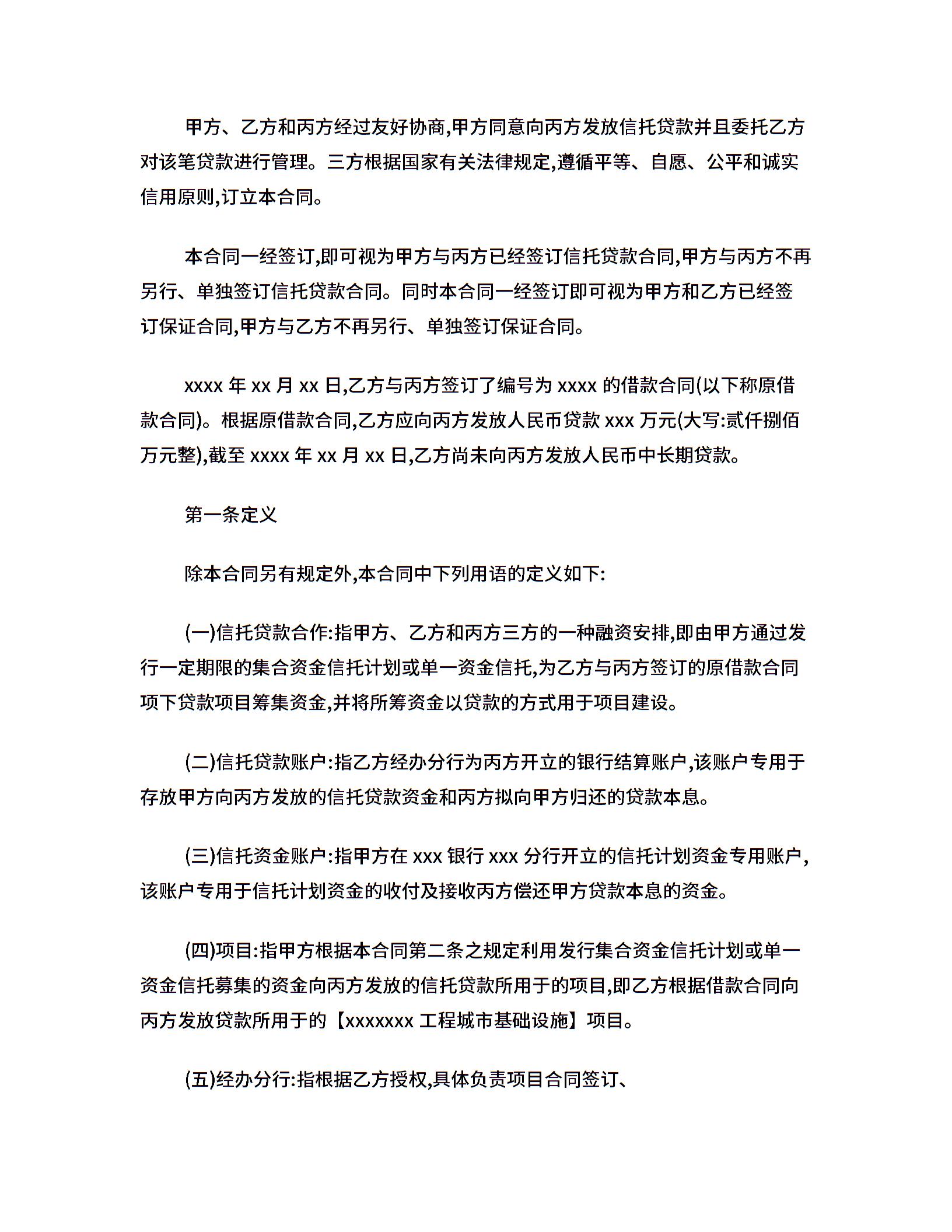 甲方、乙方和丙方经过友好协商,甲方同意向丙方发放信托贷款并且委托乙方对该笔贷款进行管理。三方根据国家有关法律规定,遵循平等、自愿、公平和诚实信用原则,订立本合同。

本合同一经签订,即可视为甲方与丙方已经签订信托贷款合同,甲方与丙方不再另行、单独签订信托贷款合同。同时本合同一经签订即可视为甲方和乙方已经签订保证合同,甲方与乙方不再另行、单独签订保证合同。

xxxx 年 xx 月 xx 日,乙方与丙方签订了编号为 xxxx 的借款合同(以下称原借款合同)。根据原借款合同,乙方应向丙方发放人民币贷款 xxx 万元(大写:贰仟捌佰万元整),截至 xxxx 年 xx 月 xx 日,乙方尚未向丙方发放人民币中长期贷款。

第一条定义

除本合同另有规定外,本合同中下列用语的定义如下:

(一)信托贷款合作:指甲方、乙方和丙方三方的一种融资安排,即由甲方通过发行一定期限的集合资金信托计划或单一资金信托,为乙方与丙方签订的原借款合同项下贷款项目筹集资金,并将所筹资金以贷款的方式用于项目建设。

(二)信托贷款账户:指乙方经办分行为丙方开立的银行结算账户,该账户专用于存放甲方向丙方发放的信托贷款资金和丙方拟向甲方归还的贷款本息。

(三)信托资金账户:指甲方在 xxx 银行 xxx 分行开立的信托计划资金专用账户,该账户专用于信托计划资金的收付及接收丙方偿还甲方贷款本息的资金。

(四)项目:指甲方根据本合同第二条之规定利用发行集合资金信托计划或单一资金信托募集的资金向丙方发放的信托贷款所用于的项目,即乙方根据借款合同向丙方发放贷款所用于的【xxxxxxx 工程城市基础设施】项目。

(五)经办分行:指根据乙方授权,具体负责项目合同签订、